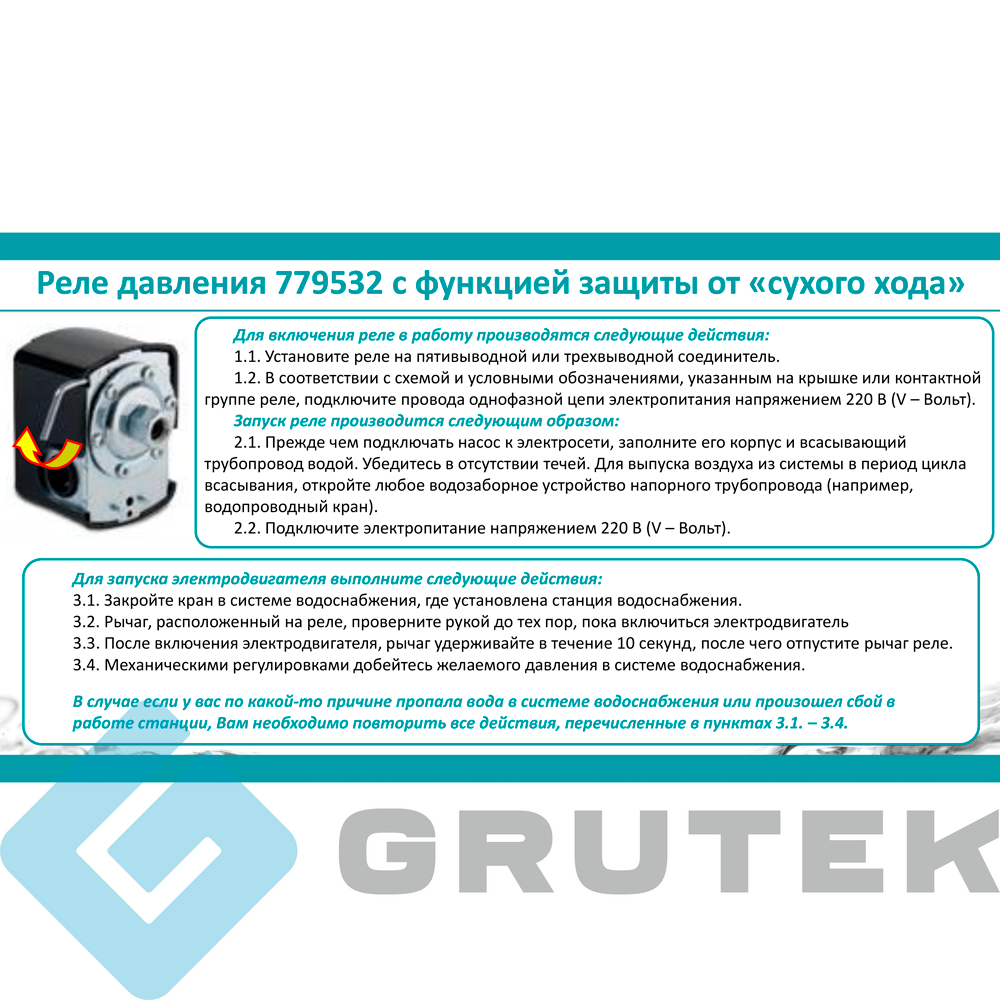 Реле давления 779532 с функцией защиты от «сухого хода»

Для включения реле в работу производятся следующие действия:

1.1. Установите реле на пятивыводной или трехвыводной соединитель.

1.2. В соответствии с схемой и условными обозначениями, указанным на крышке или контактной группе реле, подключите провода однофазной цепи электропитания напряжением 220 В (V – Вольт).

Запуск реле производится следующим образом:

2.1. Прежде чем подключать насос к электросети, заполните его корпус и всасывающий трубопровод водой. Убедитесь в отсутствии течей. Для выпуска воздуха из системы в период цикла всасывания, откройте любое водозаборное устройство напорного трубопровода (например, водопроводный кран).

2.2. Подключите электропитание напряжением 220 В (V – Вольт).

Для запуска электродвигателя выполните следующие действия:
3.1. Закройте кран в системе водоснабжения, где установлена станция водоснабжения.
3.2. Рычаг, расположенный на реле, проверните рукой до тех пор, пока включиться электродвигатель
3.3. После включения электродвигателя, рычаг удерживайте в течение 10 секунд, после чего отпустите рычаг реле.
3.4. Механическими регулировками добейтесь желаемого давления в системе водоснабжения.

В случае если у вас по какой-то причине пропала вода в системе водоснабжения или произошел сбой в работе станции, Вам необходимо повторить все действия, перечисленные в пунктах 3.1. – 3.4.

GRUTEK